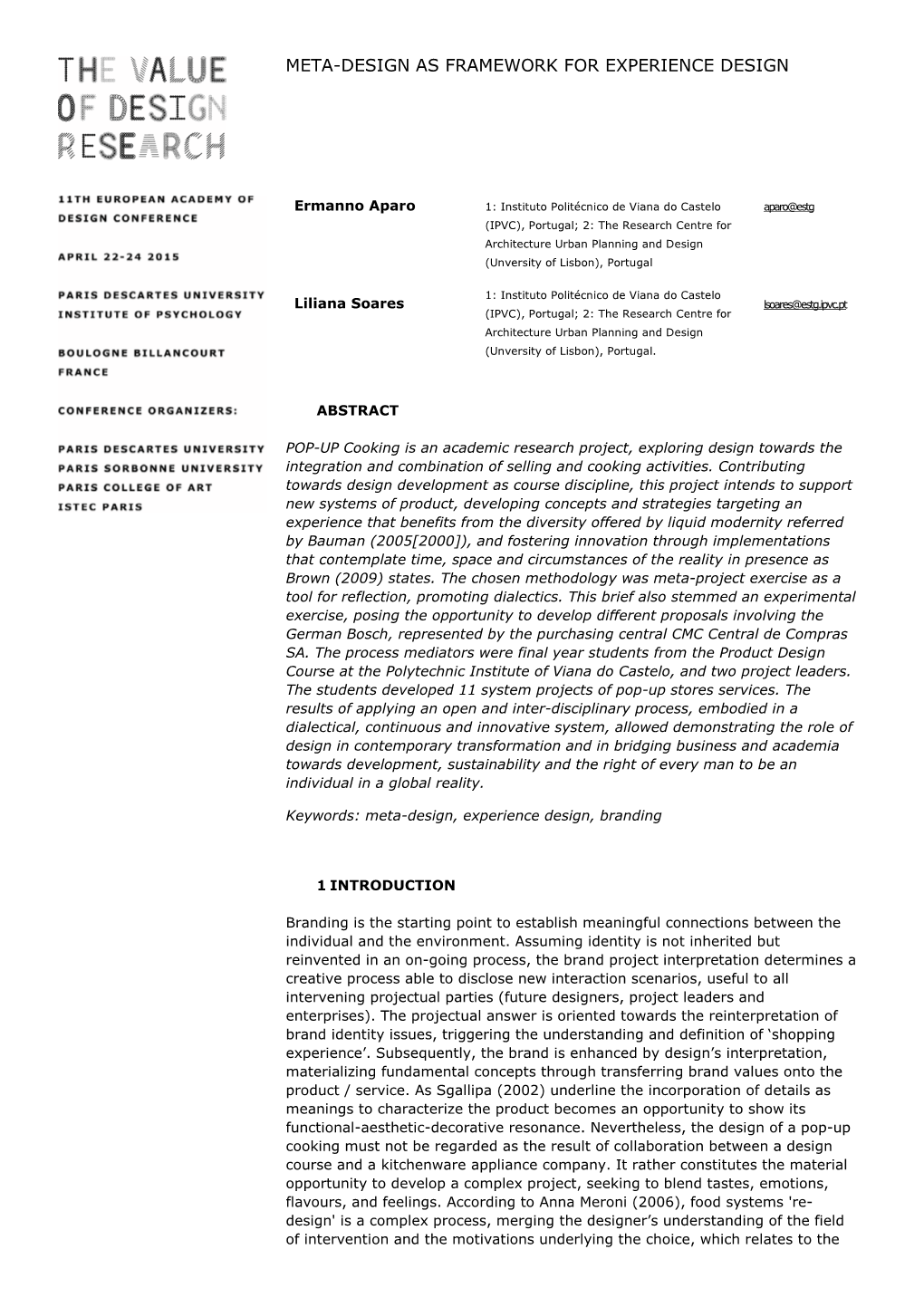 THE VALUE OF DESIGN RESEARCH

11TH EUROPEAN ACADEMY OF DESIGN CONFERENCE

APRIL 22-24 2015

PARIS DESCARTES UNIVERSITY
INSTITUTE OF PSYCHOLOGY

BOULOGNE BILLANCOURT
FRANCE

CONFERENCE ORGANIZERS:

PARIS DESCARTES UNIVERSITY
PARIS SORBONNE UNIVERSITY
PARIS COLLEGE OF ART
ISTEC PARIS

META-DESIGN AS FRAMEWORK FOR EXPERIENCE DESIGN

Ermanno Aparo

1: Instituto Politécnico de Viana do Castelo (IPVC), Portugal; 2: The Research Centre for Architecture Urban Planning and Design (Unversity of Lisbon), Portugal

aparo@estg

Liliana Soares

1: Instituto Politécnico de Viana do Castelo (IPVC), Portugal; 2: The Research Centre for Architecture Urban Planning and Design (Unversity of Lisbon), Portugal.

lsoares@estg.ipvc.pt

ABSTRACT

POP-UP Cooking is an academic research project, exploring design towards the integration and combination of selling and cooking activities. Contributing towards design development as course discipline, this project intends to support new systems of product, developing concepts and strategies targeting an experience that benefits from the diversity offered by liquid modernity referred by Bauman (2005[2000]), and fostering innovation through implementations that contemplate time, space and circumstances of the reality in presence as Brown (2009) states. The chosen methodology was meta-project exercise as a tool for reflection, promoting dialectics. This brief also stemmed an experimental exercise, posing the opportunity to develop different proposals involving the German Bosch, represented by the purchasing central CMC Central de Compras SA. The process mediators were final year students from the Product Design Course at the Polytechnic Institute of Viana do Castelo, and two project leaders. The students developed 11 system projects of pop-up stores services. The results of applying an open and inter-disciplinary process, embodied in a dialectical, continuous and innovative system, allowed demonstrating the role of design in contemporary transformation and in bridging business and academia towards development, sustainability and the right of every man to be an individual in a global reality.

Keywords: meta-design, experience design, branding

1 INTRODUCTION

Branding is the starting point to establish meaningful connections between the individual and the environment. Assuming identity is not inherited but reinvented in an on-going process, the brand project interpretation determines a creative process able to disclose new interaction scenarios, useful to all intervening projectual parties (future designers, project leaders and enterprises). The projectual answer is oriented towards the reinterpretation of brand identity issues, triggering the understanding and definition of ‘shopping experience’. Subsequently, the brand is enhanced by design’s interpretation, materializing fundamental concepts through transferring brand values onto the product / service. As Sgallipa (2002) underline the incorporation of details as meanings to characterize the product becomes an opportunity to show its functional-aesthetic-decorative resonance. Nevertheless, the design of a pop-up cooking must not be regarded as the result of collaboration between a design course and a kitchenware appliance company. It rather constitutes the material opportunity to develop a complex project, seeking to blend tastes, emotions, flavours, and feelings. According to Anna Meroni (2006), food systems 're-design' is a complex process, merging the designer’s understanding of the field of intervention and the motivations underlying the choice, which relates to the